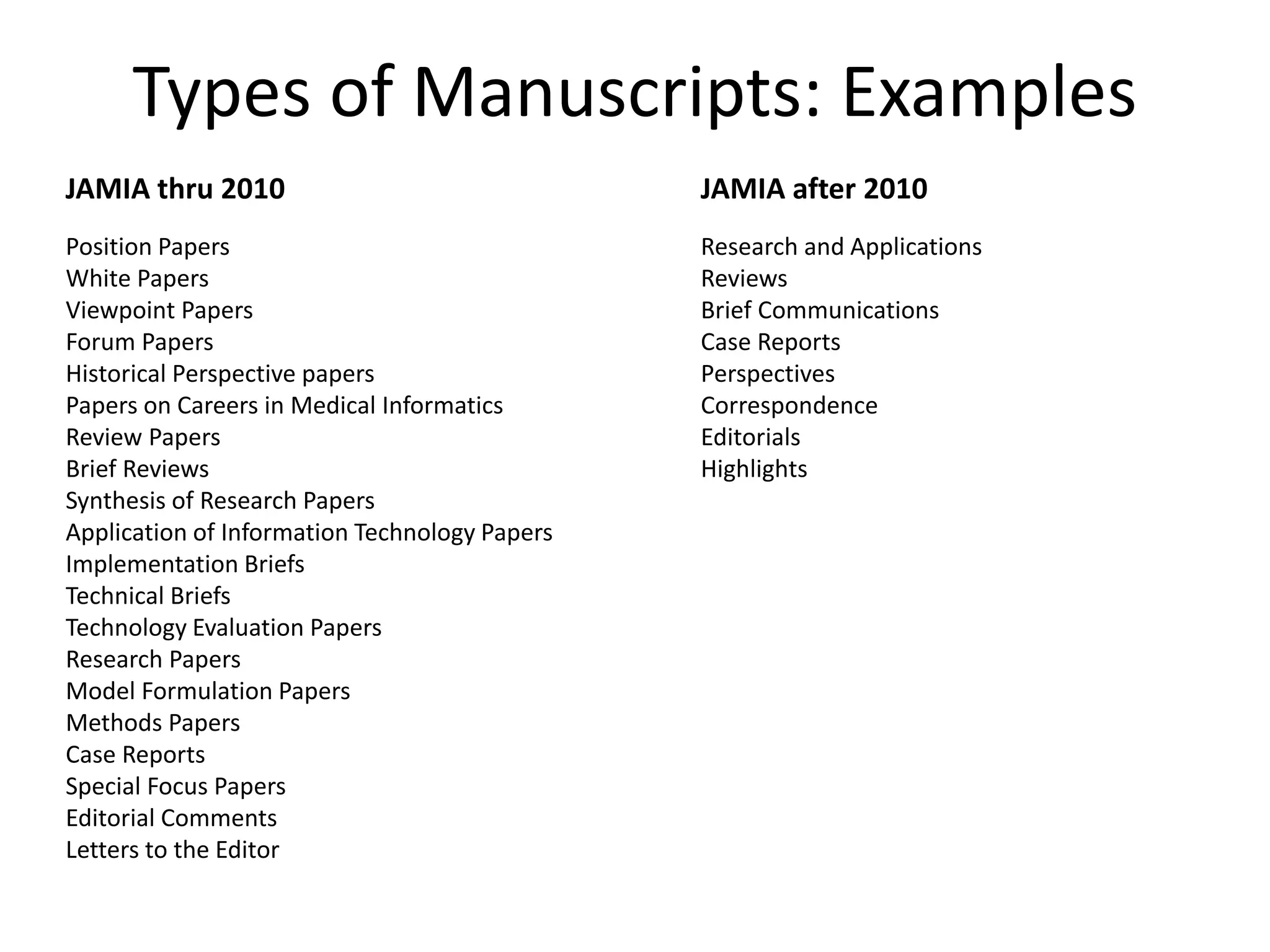 Types of Manuscripts: Examples

JAMIA thru 2010

Position Papers
White Papers
Viewpoint Papers
Forum Papers
Historical Perspective papers
Papers on Careers in Medical Informatics
Review Papers
Brief Reviews
Synthesis of Research Papers
Application of Information Technology Papers
Implementation Briefs
Technical Briefs
Technology Evaluation Papers
Research Papers
Model Formulation Papers
Methods Papers
Case Reports
Special Focus Papers
Editorial Comments
Letters to the Editor

JAMIA after 2010

Research and Applications
Reviews
Brief Communications
Case Reports
Perspectives
Correspondence
Editorials
Highlights